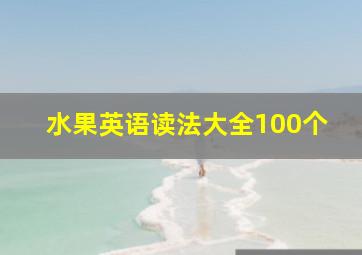 水果英语读法大全100个